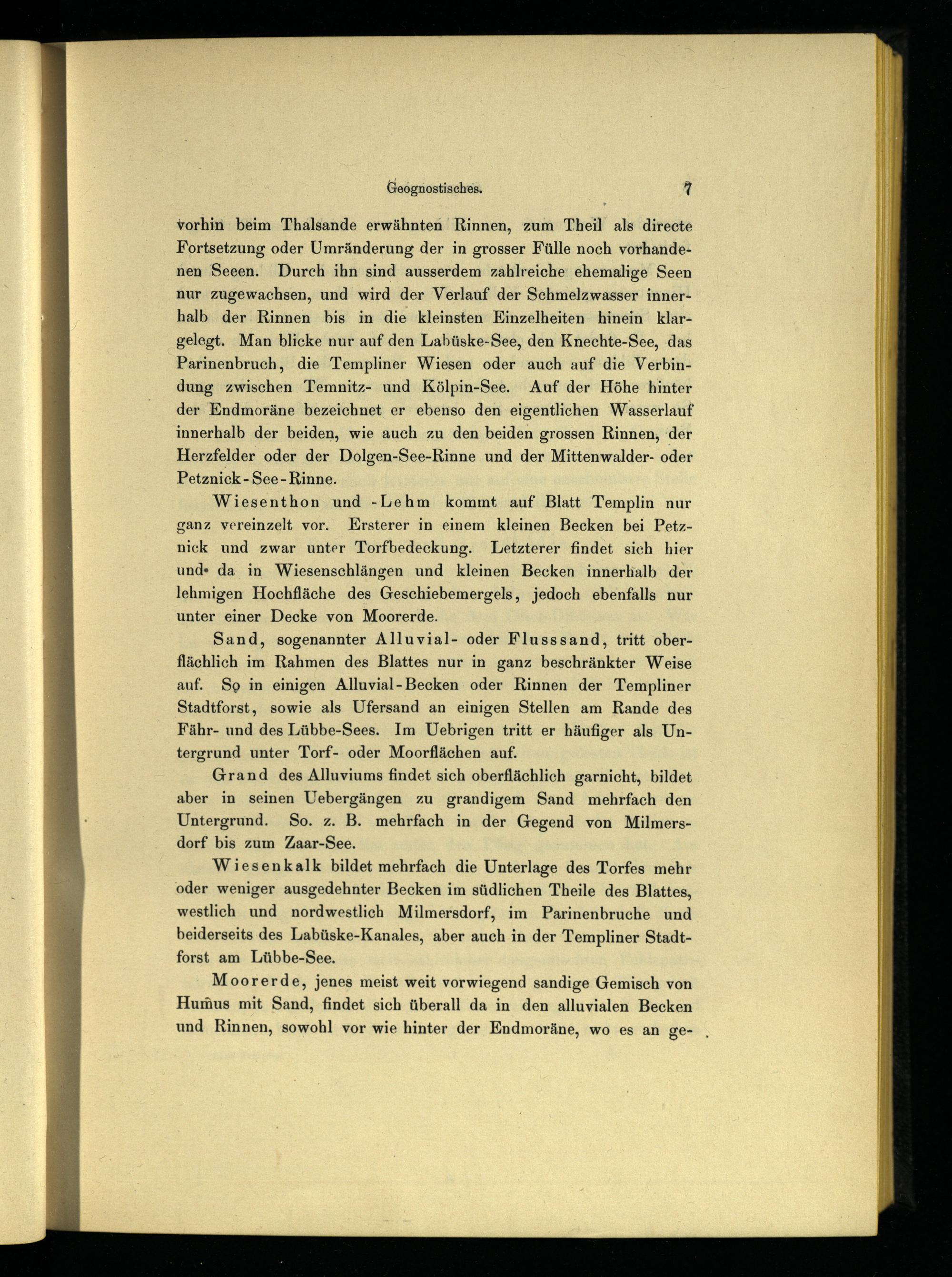 Geognostisches. 7

vorhin beim Thalsande erwähnten Rinnen, zum Theil als directe Fortsetzung oder Umränderung der in grosser Fülle noch vorhandenen Seeen. Durch ihn sind ausserdem zahlreiche ehemalige Seen nur zugewachsen, und wird der Verlauf der Schmelzwasser innerhalb der Rinnen bis in die kleinsten Einzelheiten hinein klargelegt. Man blicke nur auf den Labüske-See, den Knechte-See, das Parinenbruch, die Templiner Wiesen oder auch auf die Verbindung zwischen Temnitz- und Kölpin-See. Auf der Höhe hinter der Endmoräne bezeichnet er ebenso den eigentlichen Wasserlauf innerhalb der beiden, wie auch zu den beiden grossen Rinnen, der Herzfelder oder der Dolgen-See-Rinne und der Mittenwalder- oder Petznick-See-Rinne.

Wiesenthon und -Lehm kommt auf Blatt Templin nur ganz vereinzelt vor. Ersterer in einem kleinen Becken bei Petznick und zwar unter Torfbedeckung. Letzterer findet sich hier und da in Wiesenschlängen und kleinen Becken innerhalb der lehmigen Hochfläche des Geschiebemergels, jedoch ebenfalls nur unter einer Decke von Moorerde.

Sand, sogenannter Alluvial- oder Flusssand, tritt oberflächlich im Rahmen des Blattes nur in ganz beschränkter Weise auf. So in einigen Alluvial-Becken oder Rinnen der Templiner Stadtforst, sowie als Ufersand an einigen Stellen am Rande des Fähr- und des Lübbe-Sees. Im Uebrigen tritt er häufiger als Untergrund unter Torf- oder Moorflächen auf.

Grand des Alluviums findet sich oberflächlich garnicht, bildet aber in seinen Uebergängen zu grandigem Sand mehrfach den Untergrund. So. z. B. mehrfach in der Gegend von Milmersdorf bis zum Zaar-See.

Wiesenkalk bildet mehrfach die Unterlage des Torfes mehr oder weniger ausgedehnter Becken im südlichen Theile des Blattes, westlich und nordwestlich Milmersdorf, im Parinenbruche und beiderseits des Labüske-Kanales, aber auch in der Templiner Stadtforst am Lübbe-See.

Moorerde, jenes meist weit vorwiegend sandige Gemisch von Humus mit Sand, findet sich überall da in den alluvialen Becken und Rinnen, sowohl vor wie hinter der Endmoräne, wo es an ge-